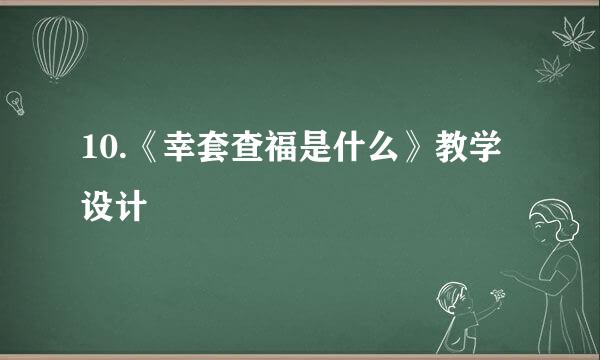 10.《幸套查福是什么》教学设计